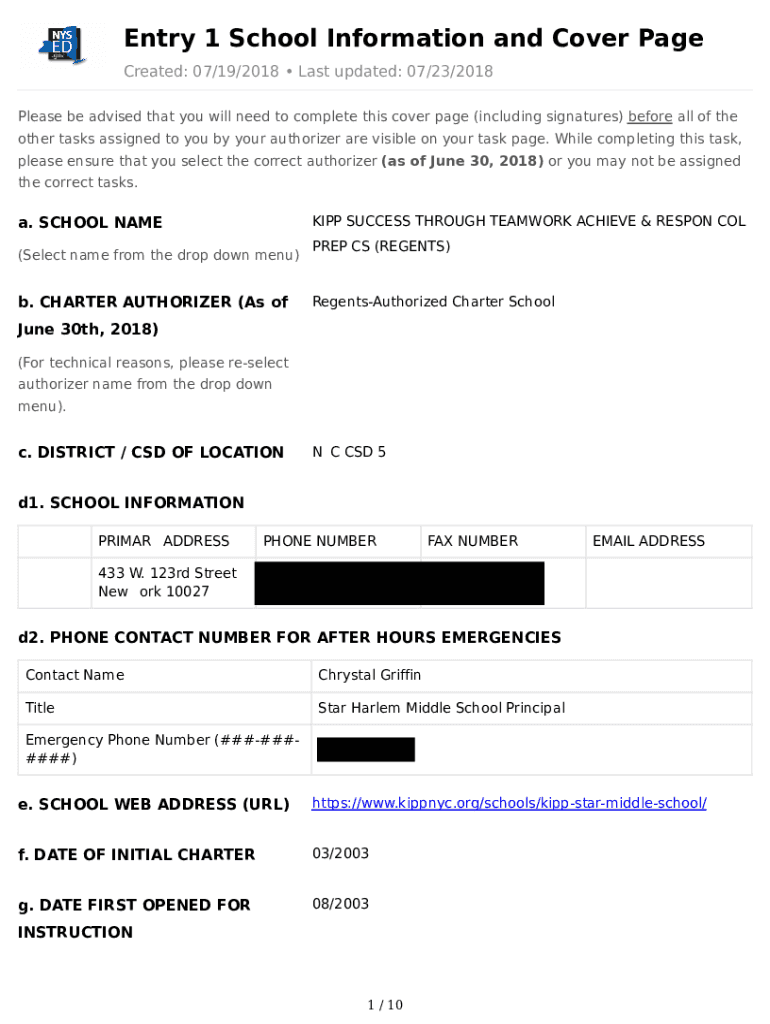 NYS ED

Entry 1 School Information and Cover Page

Created: 07/19/2018 • Last updated: 07/23/2018

Please be advised that you will need to complete this cover page (including signatures) before all of the other tasks assigned to you by your authorizer are visible on your task page. While completing this task, please ensure that you select the correct authorizer (as of June 30, 2018) or you may not be assigned the correct tasks.

a. SCHOOL NAME

(Select name from the drop down menu)

KIPP SUCCESS THROUGH TEAMWORK ACHIEVE & RESPON COL PREP CS (REGENTS)

b. CHARTER AUTHORIZER (As of June 30th, 2018)

(For technical reasons, please re-select authorizer name from the drop down menu).

Regents-Authorized Charter School

c. DISTRICT / CSD OF LOCATION

N C CSD 5

d1. SCHOOL INFORMATION

| | PRIMAR ADDRESS | PHONE NUMBER | FAX NUMBER | EMAIL ADDRESS |
|---|---|---|---|---|
| | 433 W. 123rd Street New ork 10027 | | | |

d2. PHONE CONTACT NUMBER FOR AFTER HOURS EMERGENCIES

| Contact Name | Chrystal Griffin |
|---|---|
| Title | Star Harlem Middle School Principal |
| Emergency Phone Number (###-###-####) | |

e. SCHOOL WEB ADDRESS (URL)

https://www.kippnyc.org/schools/kipp-star-middle-school/

f. DATE OF INITIAL CHARTER

03/2003

g. DATE FIRST OPENED FOR INSTRUCTION

08/2003

1 / 10